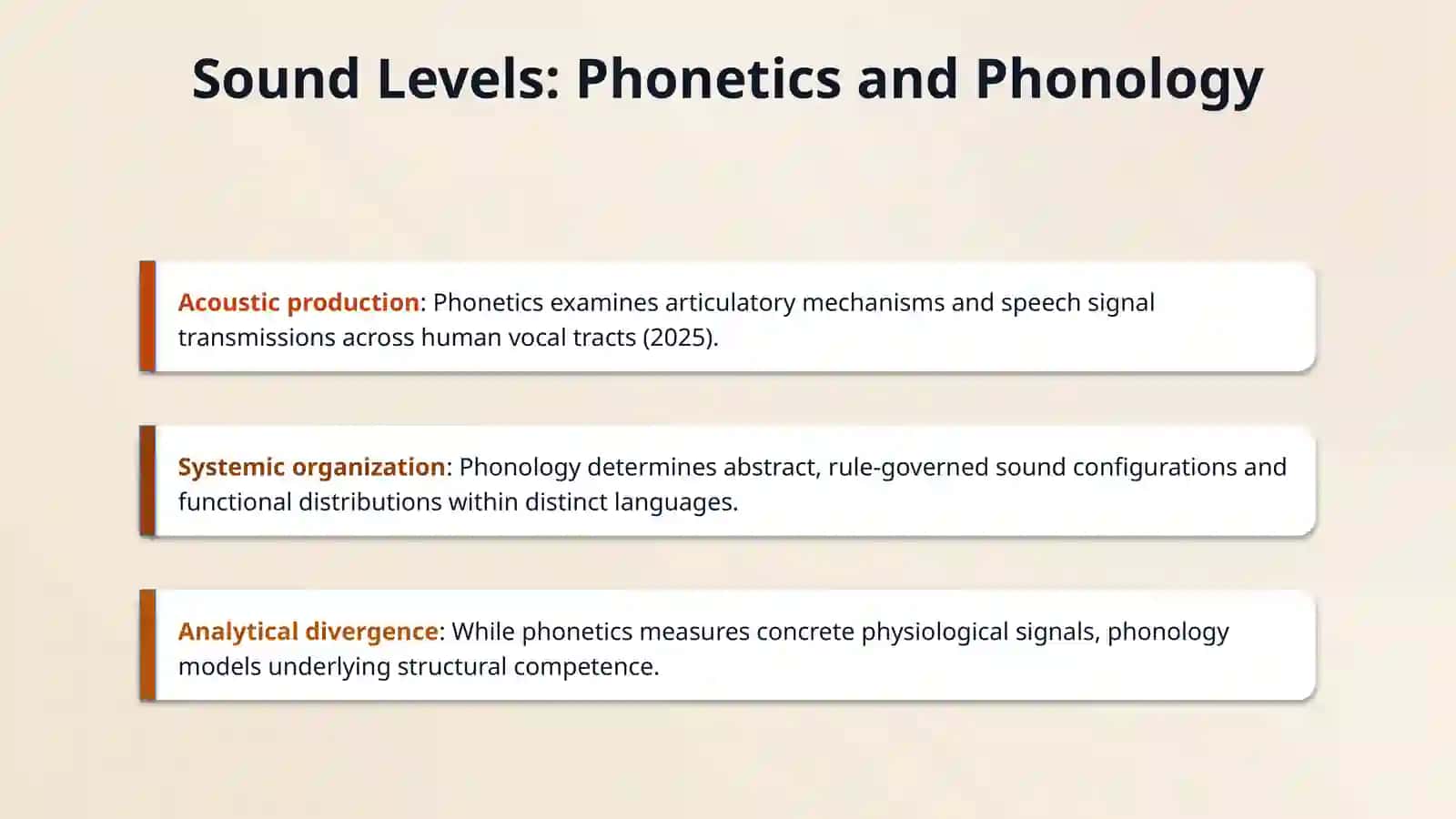 Sound Levels: Phonetics and Phonology

Acoustic production: Phonetics examines articulatory mechanisms and speech signal transmissions across human vocal tracts (2025).

Systemic organization: Phonology determines abstract, rule-governed sound configurations and functional distributions within distinct languages.

Analytical divergence: While phonetics measures concrete physiological signals, phonology models underlying structural competence.